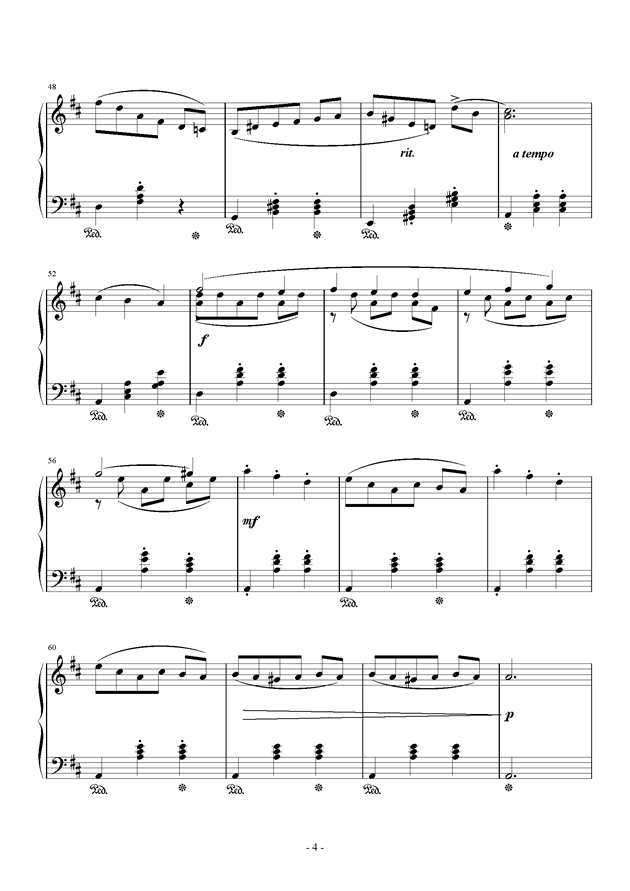 48

rit.

a tempo

52

f

56

mf

60

p

- 4 -